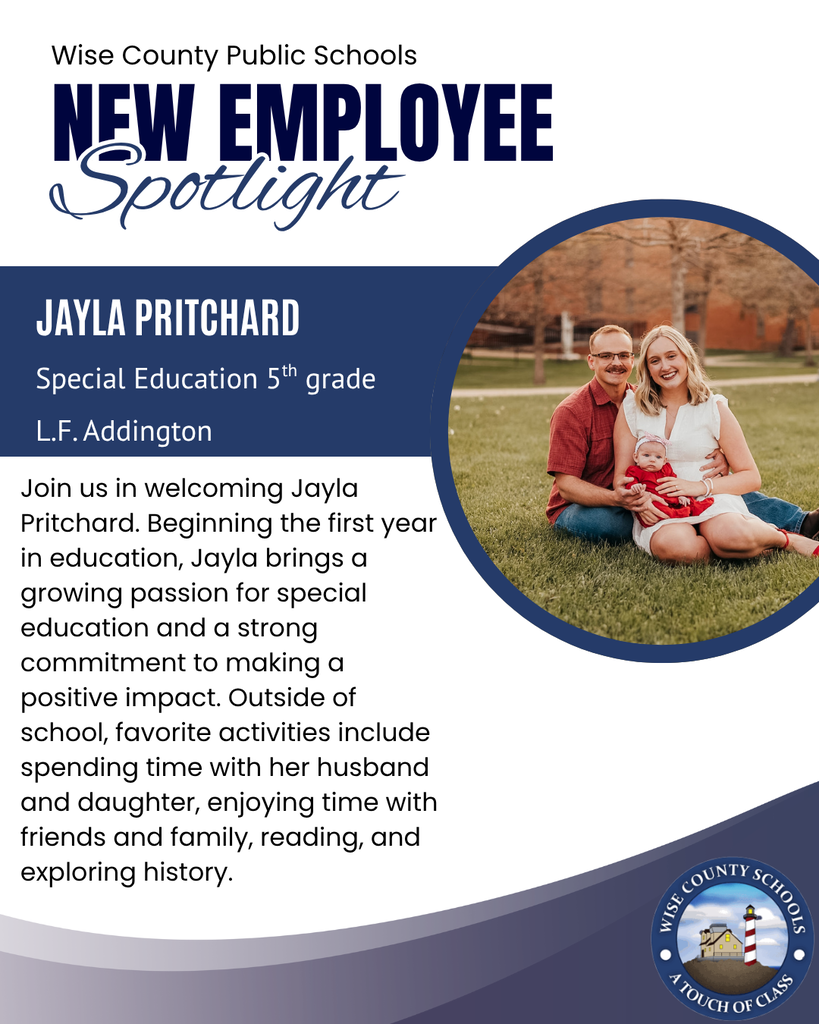 Wise County Public Schools

NEW EMPLOYEE Spotlight

JAYLA PRITCHARD

Special Education 5$^{th}$ grade

L.F. Addington

Join us in welcoming Jayla Pritchard. Beginning the first year in education, Jayla brings a growing passion for special education and a strong commitment to making a positive impact. Outside of school, favorite activities include spending time with her husband and daughter, enjoying time with friends and family, reading, and exploring history.

WISE COUNTY SCHOOLS
A TOUCH OF CLASS